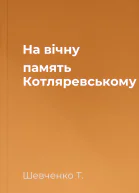 На вічну
память
Котляревському

Шевченко Т.